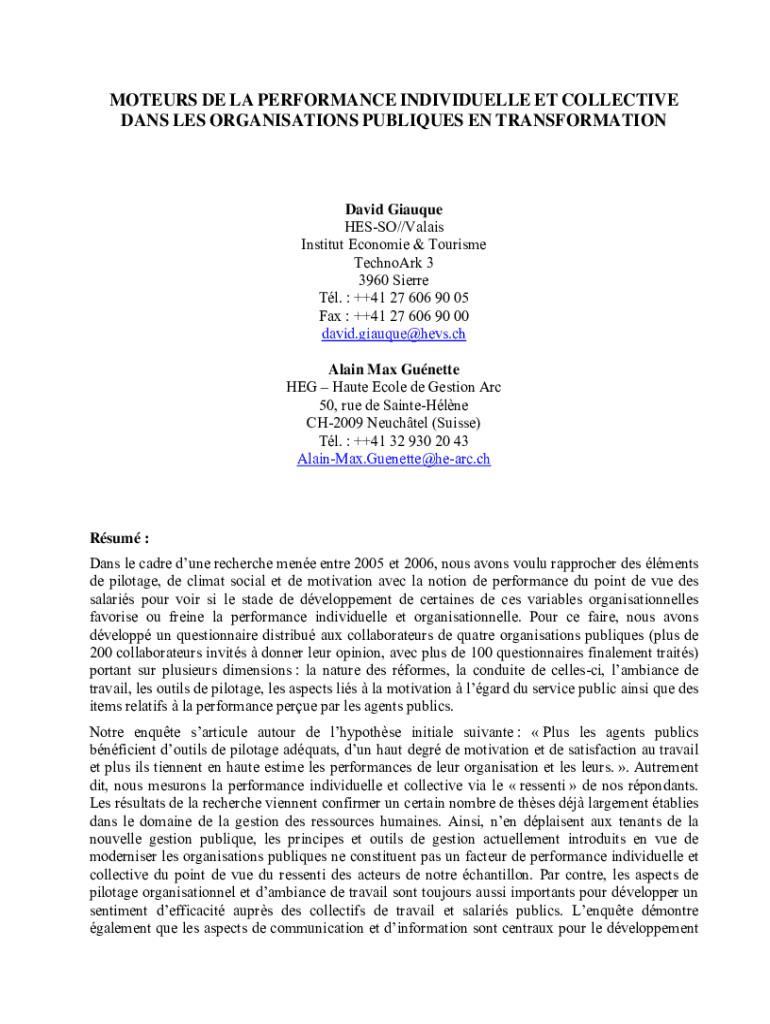 MOTEURS DE LA PERFORMANCE INDIVIDUELLE ET COLLECTIVE DANS LES ORGANISATIONS PUBLIQUES EN TRANSFORMATION

David Giauque
HES-SO//Valais
Institut Economie & Tourisme
TechnoArk 3
3960 Sierre
Tél. : ++41 27 606 90 05
Fax : ++41 27 606 90 00
david.giauque@hevs.ch

Alain Max Guénette
HEG – Haute Ecole de Gestion Arc
50, rue de Sainte-Hélène
CH-2009 Neuchâtel (Suisse)
Tél. : ++41 32 930 20 43
Alain-Max.Guenette@he-arc.ch

Résumé :

Dans le cadre d'une recherche menée entre 2005 et 2006, nous avons voulu rapprocher des éléments de pilotage, de climat social et de motivation avec la notion de performance du point de vue des salariés pour voir si le stade de développement de certaines de ces variables organisationnelles favorise ou freine la performance individuelle et organisationnelle. Pour ce faire, nous avons développé un questionnaire distribué aux collaborateurs de quatre organisations publiques (plus de 200 collaborateurs invités à donner leur opinion, avec plus de 100 questionnaires finalement traités) portant sur plusieurs dimensions : la nature des réformes, la conduite de celles-ci, l'ambiance de travail, les outils de pilotage, les aspects liés à la motivation à l'égard du service public ainsi que des items relatifs à la performance perçue par les agents publics.

Notre enquête s'articule autour de l'hypothèse initiale suivante : « Plus les agents publics bénéficient d'outils de pilotage adéquats, d'un haut degré de motivation et de satisfaction au travail et plus ils tiennent en haute estime les performances de leur organisation et les leurs. ». Autrement dit, nous mesurons la performance individuelle et collective via le « ressenti » de nos répondants. Les résultats de la recherche viennent confirmer un certain nombre de thèses déjà largement établies dans le domaine de la gestion des ressources humaines. Ainsi, n'en déplaisent aux tenants de la nouvelle gestion publique, les principes et outils de gestion actuellement introduits en vue de moderniser les organisations publiques ne constituent pas un facteur de performance individuelle et collective du point de vue du ressenti des acteurs de notre échantillon. Par contre, les aspects de pilotage organisationnel et d'ambiance de travail sont toujours aussi importants pour développer un sentiment d'efficacité auprès des collectifs de travail et salariés publics. L'enquête démontre également que les aspects de communication et d'information sont centraux pour le développement